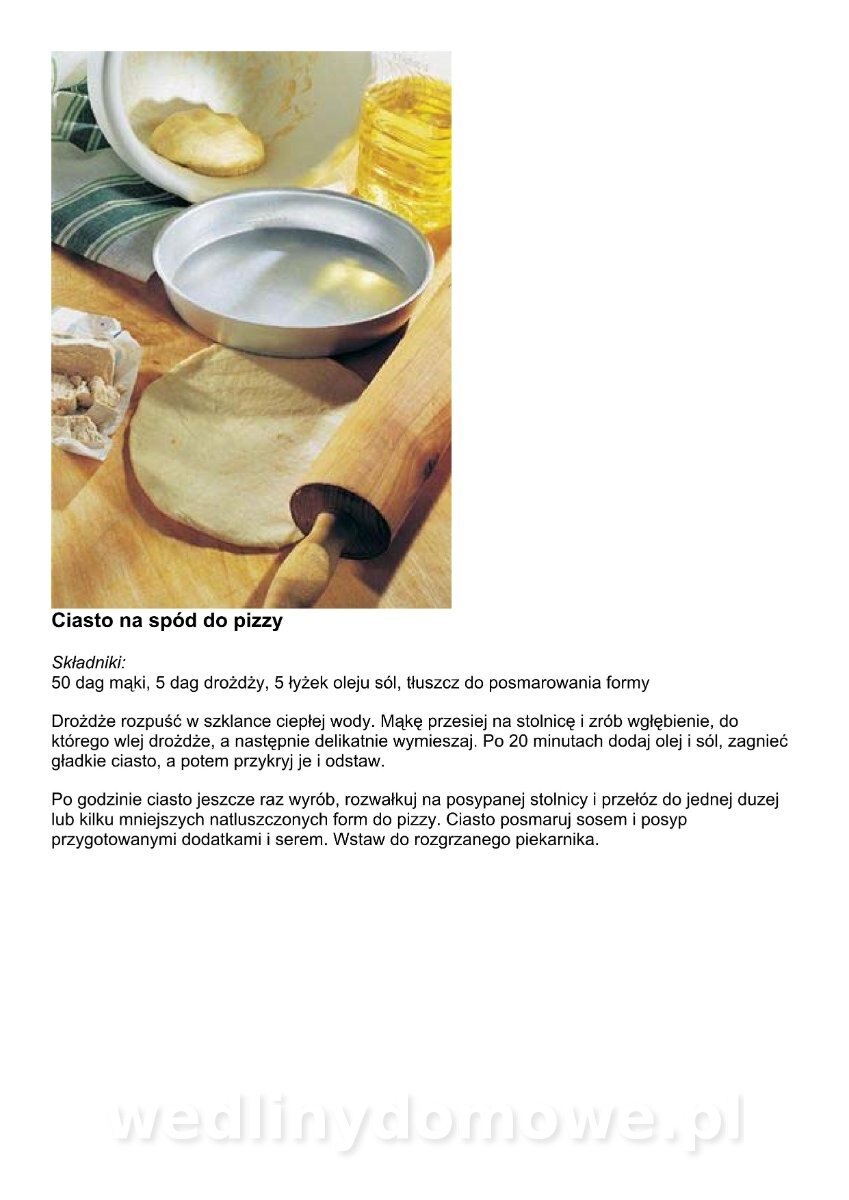 Ciasto na spód do pizzy

Składniki:
50 dag mąki, 5 dag drożdży, 5 łyżek oleju sól, tłuszcz do posmarowania formy

Drożdże rozpuść w szklance ciepłej wody. Mąkę przesiej na stolnicę i zrób wgłębienie, do którego wlej drożdże, a następnie delikatnie wymieszaj. Po 20 minutach dodaj olej i sól, zagnieć gładkie ciasto, a potem przykryj je i odstaw.

Po godzinie ciasto jeszcze raz wyrób, rozwałkuj na posypanej stolnicy i przełóz do jednej duzej lub kilku mniejszych natluszczonych form do pizzy. Ciasto posmaruj sosem i posyp przygotowanymi dodatkami i serem. Wstaw do rozgrzanego piekarnika.

wedlinydomowe.pl